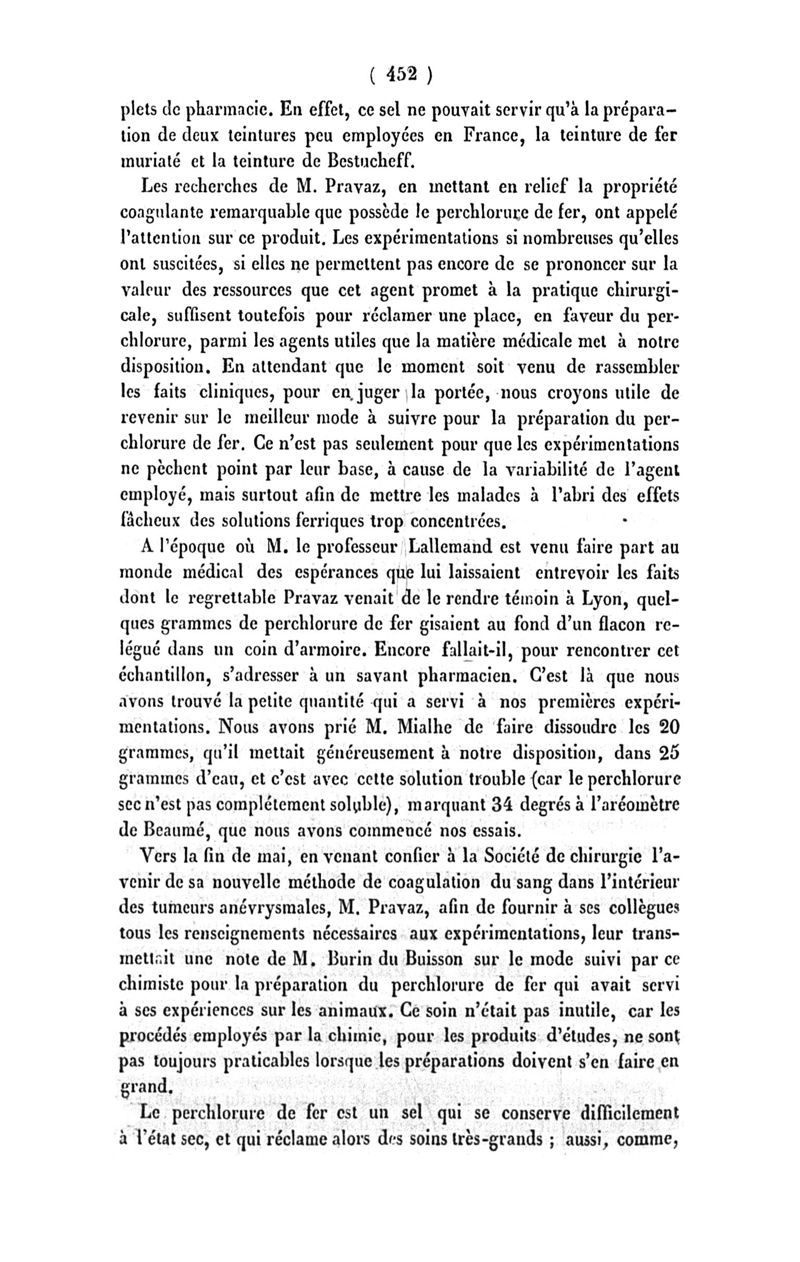 ( 452 )

plets de pharmacie. En effet, ce sel ne pouvait servir qu'à la préparation de deux teintures peu employées en France, la teinture de fer muriaté et la teinture de Bestucheff.

Les recherches de M. Pravaz, en mettant en relief la propriété coagulante remarquable que possède le perchlorure de fer, ont appelé l'attention sur ce produit. Les expérimentations si nombreuses qu'elles ont suscitées, si elles ne permettent pas encore de se prononcer sur la valeur des ressources que cet agent promet à la pratique chirurgicale, suffisent toutefois pour réclamer une place, en faveur du perchlorure, parmi les agents utiles que la matière médicale met à notre disposition. En attendant que le moment soit venu de rassembler les faits cliniques, pour en juger la portée, nous croyons utile de revenir sur le meilleur mode à suivre pour la préparation du perchlorure de fer. Ce n'est pas seulement pour que les expérimentations ne pèchent point par leur base, à cause de la variabilité de l'agent employé, mais surtout afin de mettre les malades à l'abri des effets fâcheux des solutions ferriques trop concentrées.

A l'époque où M. le professeur Lallemand est venu faire part au monde médical des espérances que lui laissaient entrevoir les faits dont le regrettable Pravaz venait de le rendre témoin à Lyon, quelques grammes de perchlorure de fer gisaient au fond d'un flacon relégué dans un coin d'armoire. Encore fallait-il, pour rencontrer cet échantillon, s'adresser à un savant pharmacien. C'est là que nous avons trouvé la petite quantité qui a servi à nos premières expérimentations. Nous avons prié M. Mialhe de faire dissoudre les 20 grammes, qu'il mettait généreusement à notre disposition, dans 25 grammes d'eau, et c'est avec cette solution trouble (car le perchlorure sec n'est pas complétement soluble), marquant 34 degrés à l'aréomètre de Beaumé, que nous avons commencé nos essais.

Vers la fin de mai, en venant confier à la Société de chirurgie l'avenir de sa nouvelle méthode de coagulation du sang dans l'intérieur des tumeurs anévrysmales, M. Pravaz, afin de fournir à ses collègues tous les renseignements nécessaires aux expérimentations, leur transmettait une note de M. Burin du Buisson sur le mode suivi par ce chimiste pour la préparation du perchlorure de fer qui avait servi à ses expériences sur les animaux. Ce soin n'était pas inutile, car les procédés employés par la chimie, pour les produits d'études, ne sont pas toujours praticables lorsque les préparations doivent s'en faire en grand.

Le perchlorure de fer est un sel qui se conserve difficilement à l'état sec, et qui réclame alors des soins très-grands ; aussi, comme,